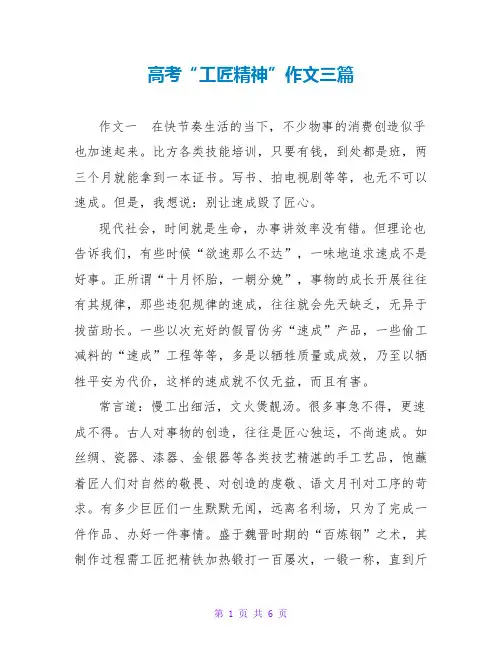 高考“工匠精神”作文三篇

作文一　在快节奏生活的当下，不少物事的消费创造似乎也加速起来。比方各类技能培训，只要有钱，到处都是班，两三个月就能拿到一本证书。写书、拍电视剧等等，也无不可以速成。但是，我想说：别让速成毁了匠心。

现代社会，时间就是生命，办事讲效率没有错。但理论也告诉我们，有些时候“欲速那么不达”，一味地追求速成不是好事。正所谓“十月怀胎，一朝分娩”，事物的成长开展往往有其规律，那些违犯规律的速成，往往就会先天缺乏，无异于拔苗助长。一些以次充好的假冒伪劣“速成”产品，一些偷工减料的“速成”工程等等，多是以牺牲质量或成效，乃至以牺牲平安为代价，这样的速成就不仅无益，而且有害。

常言道：慢工出细活，文火煲靓汤。很多事急不得，更速成不得。古人对事物的创造，往往是匠心独运，不尚速成。如丝绸、瓷器、漆器、金银器等各类技艺精湛的手工艺品，饱蘸着匠人们对自然的敬畏、对创造的虔敬、语文月刊对工序的苛求。有多少巨匠们一生默默无闻，远离名利场，只为了完成一件作品、办好一件事情。盛于魏晋时期的“百炼钢”之术，其制作过程需工匠把精铁加热锻打一百屡次，一锻一称，直到斤

第 1 页 共 6 页